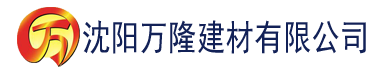 万 沈阳万隆建材有限公司